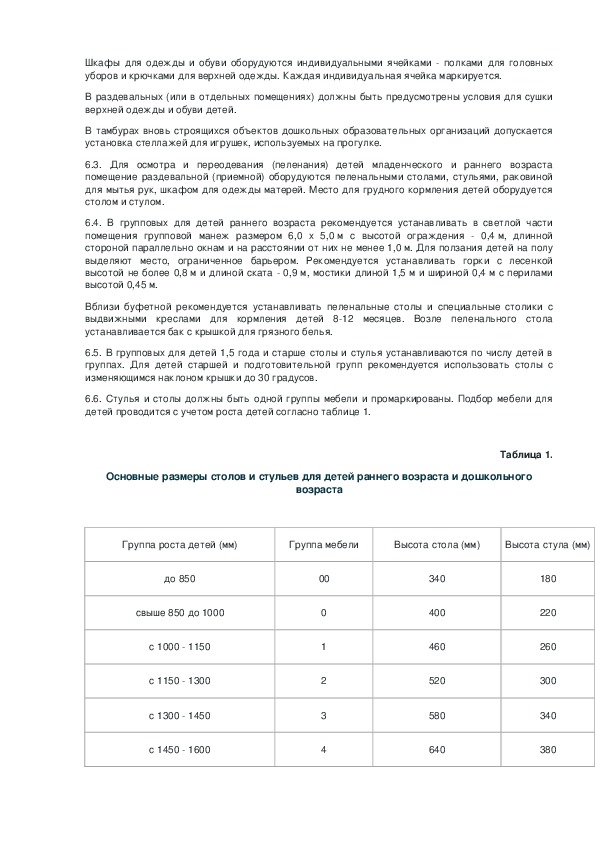 Шкафы для одежды и обуви оборудуются индивидуальными ячейками - полками для головных уборов и крючками для верхней одежды. Каждая индивидуальная ячейка маркируется.

В раздевальных (или в отдельных помещениях) должны быть предусмотрены условия для сушки верхней одежды и обуви детей.

В тамбурах вновь строящихся объектов дошкольных образовательных организаций допускается установка стеллажей для игрушек, используемых на прогулке.

6.3. Для осмотра и переодевания (пеленания) детей младенческого и раннего возраста помещение раздевальной (приемной) оборудуются пеленальными столами, стульями, раковиной для мытья рук, шкафом для одежды матерей. Место для грудного кормления детей оборудуется столом и стулом.

6.4. В групповых для детей раннего возраста рекомендуется устанавливать в светлой части помещения групповой манеж размером 6,0 х 5,0 м с высотой ограждения - 0,4 м, длинной стороной параллельно окнам и на расстоянии от них не менее 1,0 м. Для ползания детей на полу выделяют место, ограниченное барьером. Рекомендуется устанавливать горки с лесенкой высотой не более 0,8 м и длиной ската - 0,9 м, мостики длиной 1,5 м и шириной 0,4 м с перилами высотой 0,45 м.

Вблизи буфетной рекомендуется устанавливать пеленальные столы и специальные столики с выдвижными креслами для кормления детей 8-12 месяцев. Возле пеленального стола устанавливается бак с крышкой для грязного белья.

6.5. В групповых для детей 1,5 года и старше столы и стулья устанавливаются по числу детей в группах. Для детей старшей и подготовительной групп рекомендуется использовать столы с изменяющимся наклоном крышки до 30 градусов.

6.6. Стулья и столы должны быть одной группы мебели и промаркированы. Подбор мебели для детей проводится с учетом роста детей согласно таблице 1.

Таблица 1.

Основные размеры столов и стульев для детей раннего возраста и дошкольного возраста

| Группа роста детей (мм) | Группа мебели | Высота стола (мм) | Высота стула (мм) |
|---|---|---|---|
| до 850 | 00 | 340 | 180 |
| свыше 850 до 1000 | 0 | 400 | 220 |
| с 1000 - 1150 | 1 | 460 | 260 |
| с 1150 - 1300 | 2 | 520 | 300 |
| с 1300 - 1450 | 3 | 580 | 340 |
| с 1450 - 1600 | 4 | 640 | 380 |